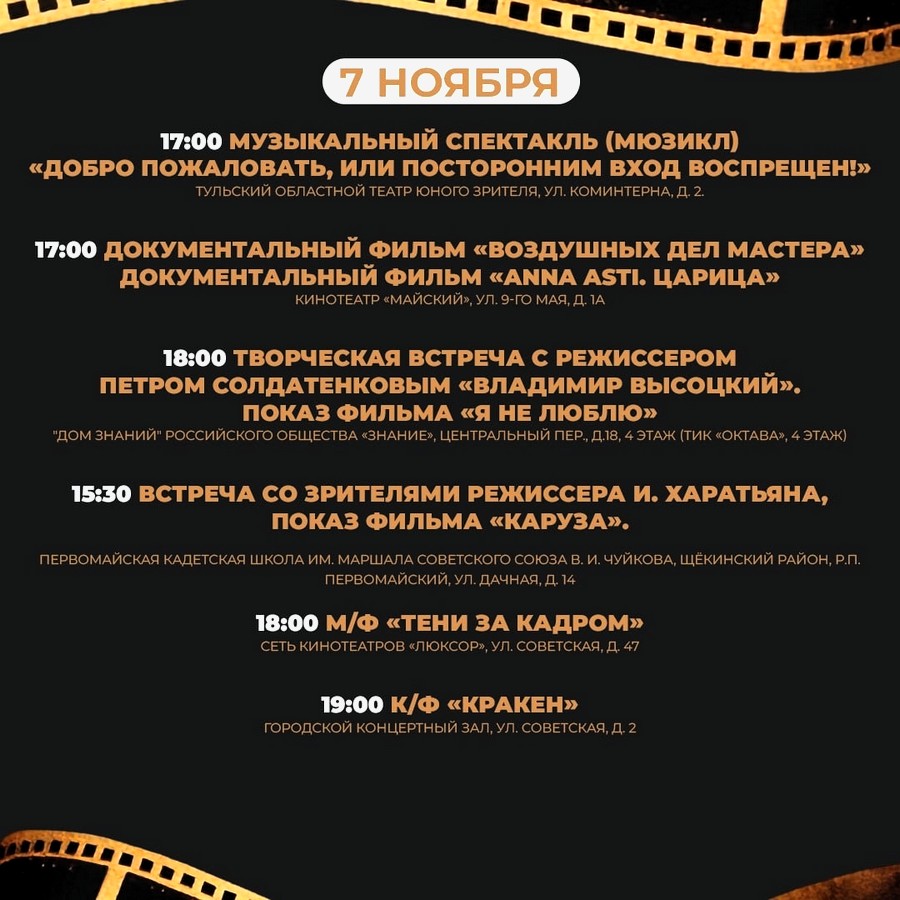 7 НОЯБРЯ

17:00 МУЗЫКАЛЬНЫЙ СПЕКТАКЛЬ (МЮЗИКЛ) «ДОБРО ПОЖАЛОВАТЬ, ИЛИ ПОСТОРОННИМ ВХОД ВОСПРЕЩЕН!»
ТУЛЬСКИЙ ОБЛАСТНОЙ ТЕАТР ЮНОГО ЗРИТЕЛЯ, УЛ. КОМИНТЕРНА, Д. 2.

17:00 ДОКУМЕНТАЛЬНЫЙ ФИЛЬМ «ВОЗДУШНЫХ ДЕЛ МАСТЕРА» ДОКУМЕНТАЛЬНЫЙ ФИЛЬМ «ANNA ASTI. ЦАРИЦА»
КИНОТЕАТР «МАЙСКИЙ», УЛ. 9-ГО МАЯ, Д. 1А

18:00 ТВОРЧЕСКАЯ ВСТРЕЧА С РЕЖИССЕРОМ ПЕТРОМ СОЛДАТЕНКОВЫМ «ВЛАДИМИР ВЫСОЦКИЙ». ПОКАЗ ФИЛЬМА «Я НЕ ЛЮБЛЮ»
"ДОМ ЗНАНИЙ" РОССИЙСКОГО ОБЩЕСТВА «ЗНАНИЕ», ЦЕНТРАЛЬНЫЙ ПЕР., Д.18, 4 ЭТАЖ (ТИК «ОКТАВА», 4 ЭТАЖ)

15:30 ВСТРЕЧА СО ЗРИТЕЛЯМИ РЕЖИССЕРА И. ХАРАТЬЯНА, ПОКАЗ ФИЛЬМА «КАРУЗА».

ПЕРВОМАЙСКАЯ КАДЕТСКАЯ ШКОЛА ИМ. МАРШАЛА СОВЕТСКОГО СОЮЗА В. И. ЧУЙКОВА, ЩЁКИНСКИЙ РАЙОН, Р.П. ПЕРВОМАЙСКИЙ, УЛ. ДАЧНАЯ, Д. 14

18:00 М/Ф «ТЕНИ ЗА КАДРОМ»
СЕТЬ КИНОТЕАТРОВ «ЛЮКСОР», УЛ. СОВЕТСКАЯ, Д. 47

19:00 К/Ф «КРАКЕН»
ГОРОДСКОЙ КОНЦЕРТНЫЙ ЗАЛ, УЛ. СОВЕТСКАЯ, Д. 2